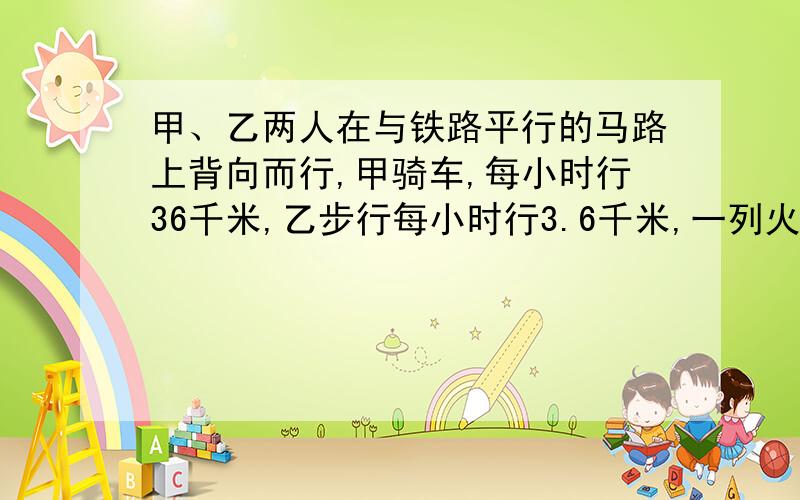 甲、乙两人在与铁路平行的马路上背向而行,甲骑车,每小时行36千米,乙步行每小时行3.6千米,一列火

A
B
C